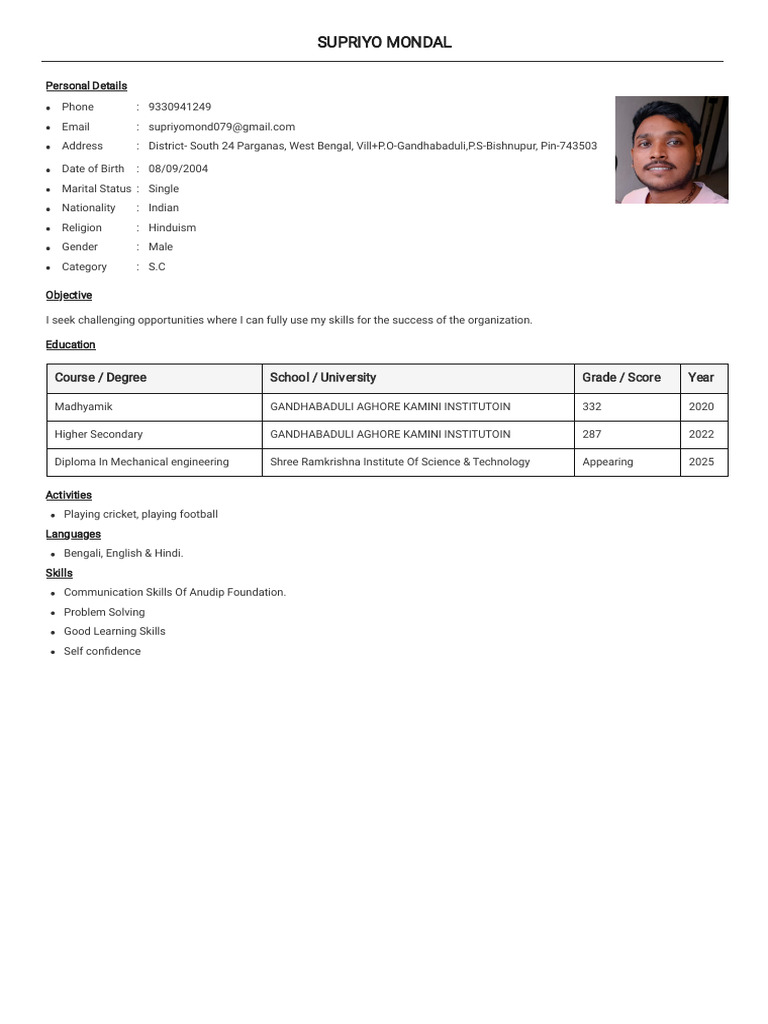 SUPRIYO MONDAL

Personal Details

- Phone : 9330941249
- Email : supriyomond079@gmail.com
- Address : District- South 24 Parganas, West Bengal, Vill+P.O-Gandhabaduli,P.S-Bishnupur, Pin-743503
- Date of Birth : 08/09/2004
- Marital Status : Single
- Nationality : Indian
- Religion : Hinduism
- Gender : Male
- Category : S.C

Objective

I seek challenging opportunities where I can fully use my skills for the success of the organization.

Education

| Course / Degree | School / University | Grade / Score | Year |
|---|---|---|---|
| Madhyamik | GANDHABADULI AGHORE KAMINI INSTITUTOIN | 332 | 2020 |
| Higher Secondary | GANDHABADULI AGHORE KAMINI INSTITUTOIN | 287 | 2022 |
| Diploma In Mechanical engineering | Shree Ramkrishna Institute Of Science & Technology | Appearing | 2025 |

Activities

- Playing cricket, playing football

Languages

- Bengali, English & Hindi.

Skills

- Communication Skills Of Anudip Foundation.
- Problem Solving
- Good Learning Skills
- Self confidence